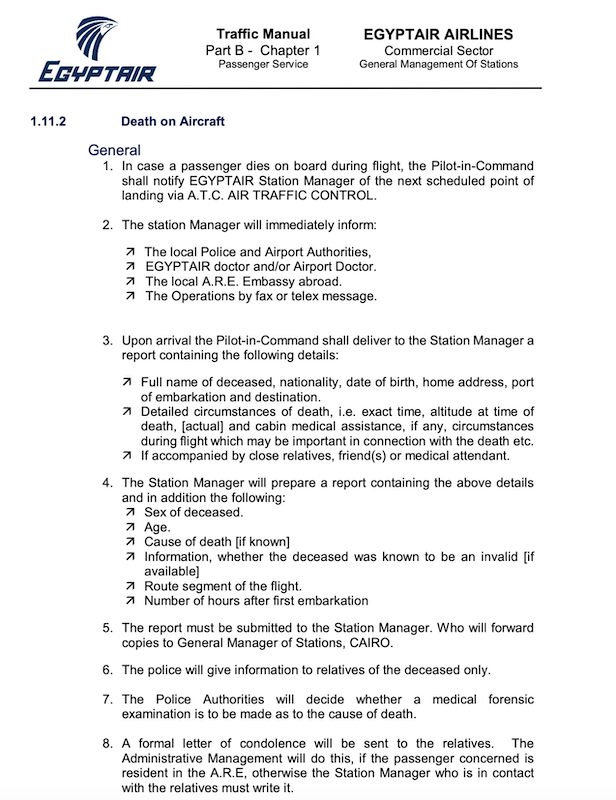 EGYPTAIR

Traffic Manual
Part B - Chapter 1
Passenger Service

EGYPTAIR AIRLINES
Commercial Sector
General Management Of Stations

1.11.2 Death on Aircraft

General

1. In case a passenger dies on board during flight, the Pilot-in-Command shall notify EGYPTAIR Station Manager of the next scheduled point of landing via A.T.C. AIR TRAFFIC CONTROL.

2. The station Manager will immediately inform:

↗ The local Police and Airport Authorities,
↗ EGYPTAIR doctor and/or Airport Doctor.
↗ The local A.R.E. Embassy abroad.
↗ The Operations by fax or telex message.

3. Upon arrival the Pilot-in-Command shall deliver to the Station Manager a report containing the following details:

↗ Full name of deceased, nationality, date of birth, home address, port of embarkation and destination.
↗ Detailed circumstances of death, i.e. exact time, altitude at time of death, [actual] and cabin medical assistance, if any, circumstances during flight which may be important in connection with the death etc.
↗ If accompanied by close relatives, friend(s) or medical attendant.

4. The Station Manager will prepare a report containing the above details and in addition the following:
↗ Sex of deceased.
↗ Age.
↗ Cause of death [if known]
↗ Information, whether the deceased was known to be an invalid [if available]
↗ Route segment of the flight.
↗ Number of hours after first embarkation

5. The report must be submitted to the Station Manager. Who will forward copies to General Manager of Stations, CAIRO.

6. The police will give information to relatives of the deceased only.

7. The Police Authorities will decide whether a medical forensic examination is to be made as to the cause of death.

8. A formal letter of condolence will be sent to the relatives. The Administrative Management will do this, if the passenger concerned is resident in the A.R.E, otherwise the Station Manager who is in contact with the relatives must write it.